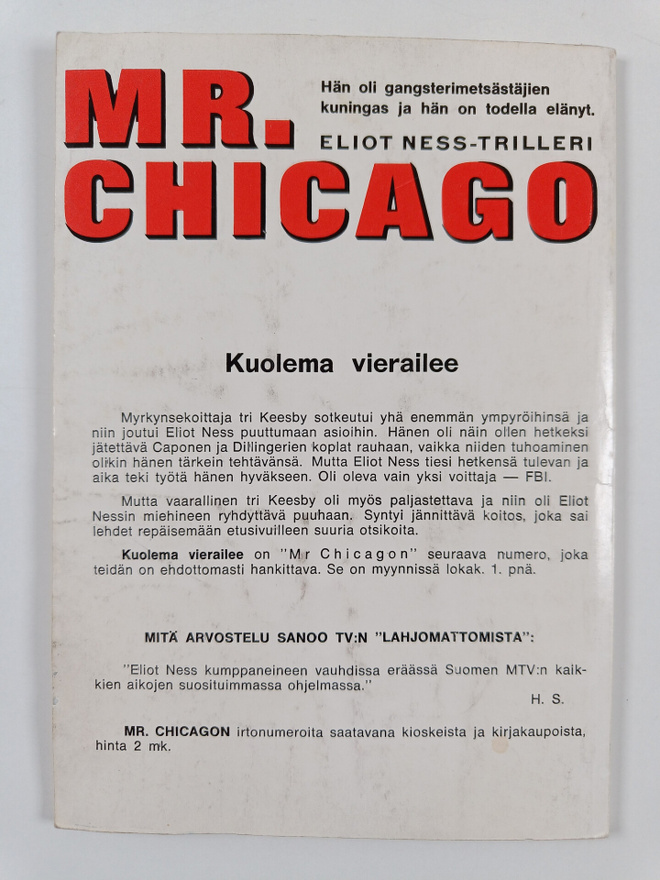 MR. CHICAGO

Hän oli gangsterimetsästäjien kuningas ja hän on todella elänyt.

ELIOT NESS-TRILLERI

Kuolema vierailee

Myrkynsekoittaja tri Keesby sotkeutui yhä enemmän ympyröihinsä ja niin joutui Eliot Ness puuttumaan asioihin. Hänen oli näin ollen hetkeksi jätettävä Caponen ja Dillingerien koplat rauhaan, vaikka niiden tuhoaminen olikin hänen tärkein tehtävänsä. Mutta Eliot Ness tiesi hetkensä tulevan ja aika teki työtä hänen hyväkseen. Oli oleva vain yksi voittaja — FBI.

Mutta vaarallinen tri Keesby oli myös paljastettava ja niin oli Eliot Nessin miehineen ryhdyttävä puuhaan. Syntyi jännittävä koitos, joka sai lehdet repäisemään etusivuilleen suuria otsikoita.

Kuolema vierailee on "Mr Chicagon" seuraava numero, joka teidän on ehdottomasti hankittava. Se on myynnissä lokak. 1. pnä.

MITÄ ARVOSTELU SANOO TV:N "LAHJOMATTOMISTA":

"Eliot Ness kumppaneineen vauhdissa eräässä Suomen MTV:n kaikkien aikojen suosituimmassa ohjelmassa."

H. S.

MR. CHICAGON irtonumeroita saatavana kioskeista ja kirjakaupoista, hinta 2 mk.